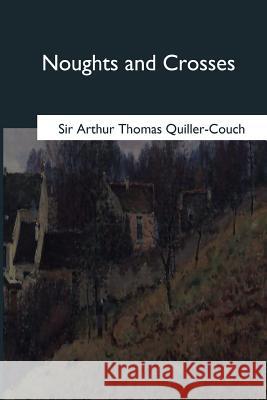 Noughts and Crosses

Sir Arthur Thomas Quiller-Couch

Kraina Książek